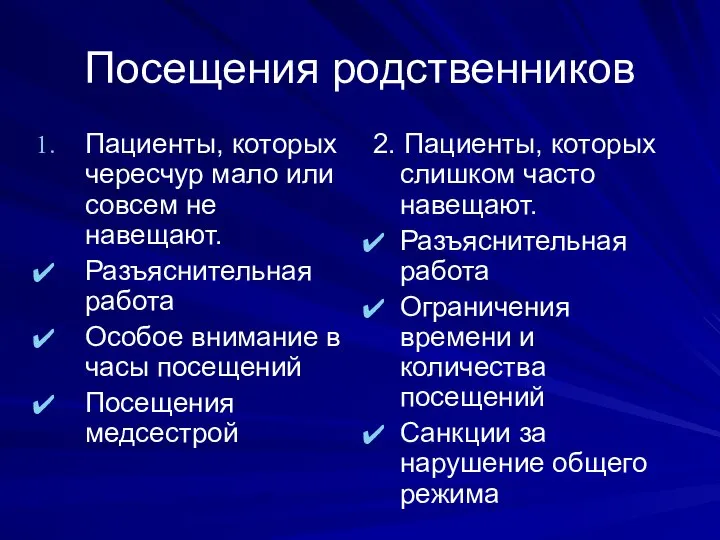 Посещения родственников

1. Пациенты, которых чересчур мало или совсем не навещают.

✔ Разъяснительная работа

✔ Особое внимание в часы посещений

✔ Посещения медсестрой

2. Пациенты, которых слишком часто навещают.

✔ Разъяснительная работа

✔ Ограничения времени и количества посещений

✔ Санкции за нарушение общего режима